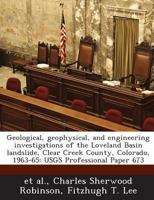 Geological, geophysical, and engineering investigations of the Loveland Basin landslide, Clear Creek County, Colorado, 1963-65: USGS Professional Paper 673

et al., Charles Sherwood Robinson, Fitzhugh T. Lee